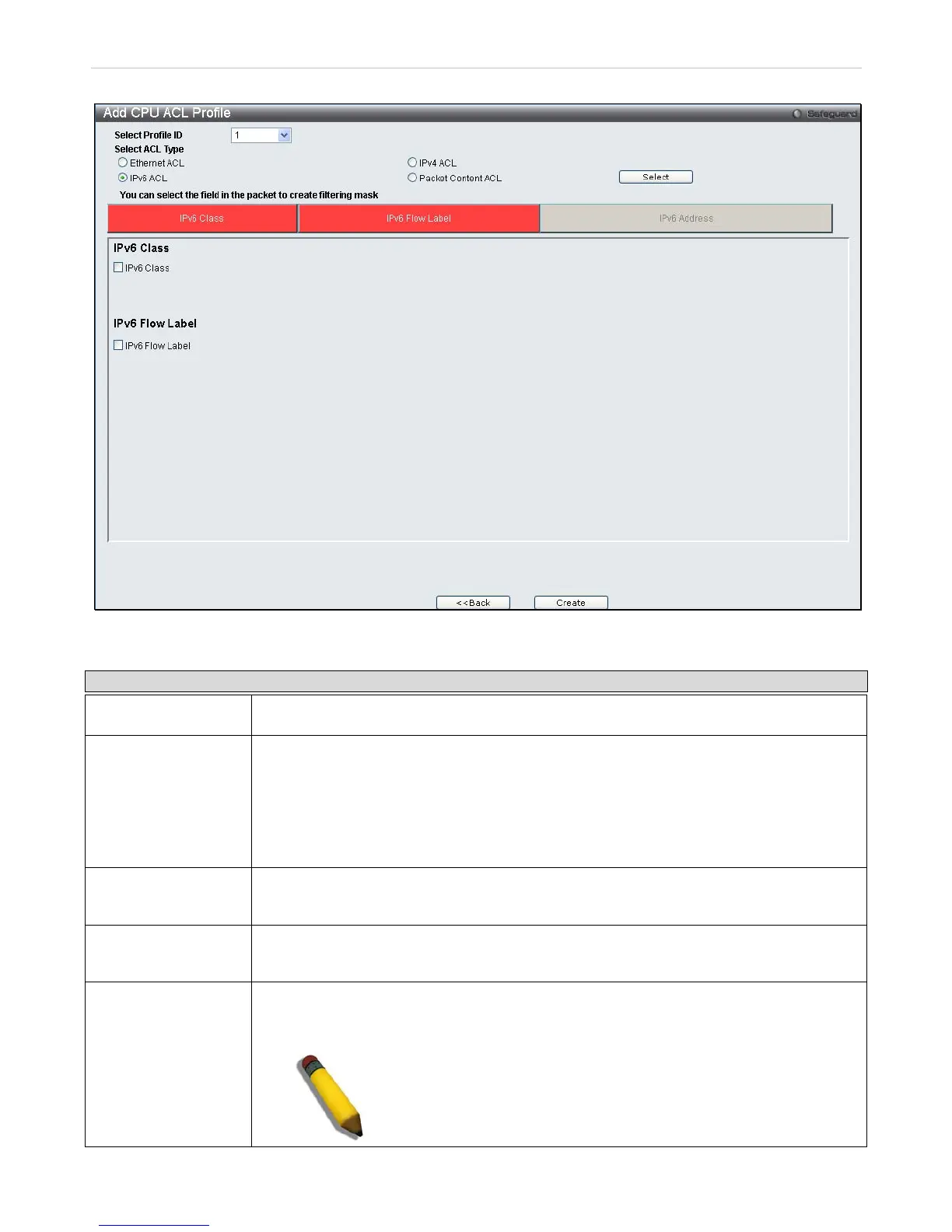 Add CPU ACL Profile

Safeguard

Select Profile ID 1

Select ACL Type

Ethernet ACL

IPv4 ACL

IPv6 ACL

Packet Content ACL

Select

You can select the field in the packet to create filtering mask

IPv6 Class

IPv6 Flow Label

IPv6 Address

IPv6 Class

☐ IPv6 Class

IPv6 Flow Label

☐ IPv6 Flow Label

<<Back

Create